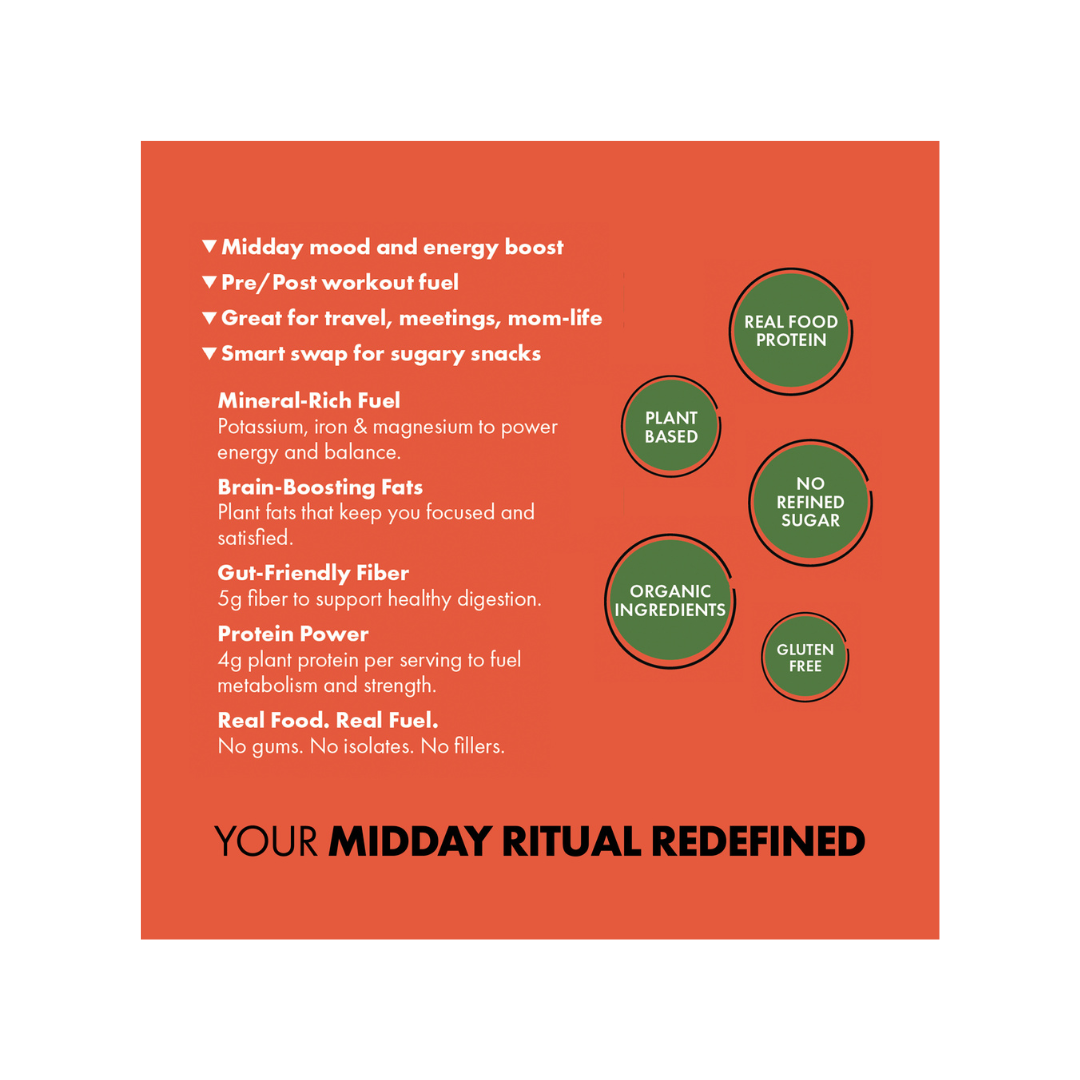 ▼ Midday mood and energy boost
▼ Pre/Post workout fuel
▼ Great for travel, meetings, mom-life
▼ Smart swap for sugary snacks

Mineral-Rich Fuel
Potassium, iron & magnesium to power energy and balance.

Brain-Boosting Fats
Plant fats that keep you focused and satisfied.

Gut-Friendly Fiber
5g fiber to support healthy digestion.

Protein Power
4g plant protein per serving to fuel metabolism and strength.

Real Food. Real Fuel.
No gums. No isolates. No fillers.

REAL FOOD PROTEIN

PLANT BASED

NO REFINED SUGAR

ORGANIC INGREDIENTS

GLUTEN FREE

YOUR MIDDAY RITUAL REDEFINED